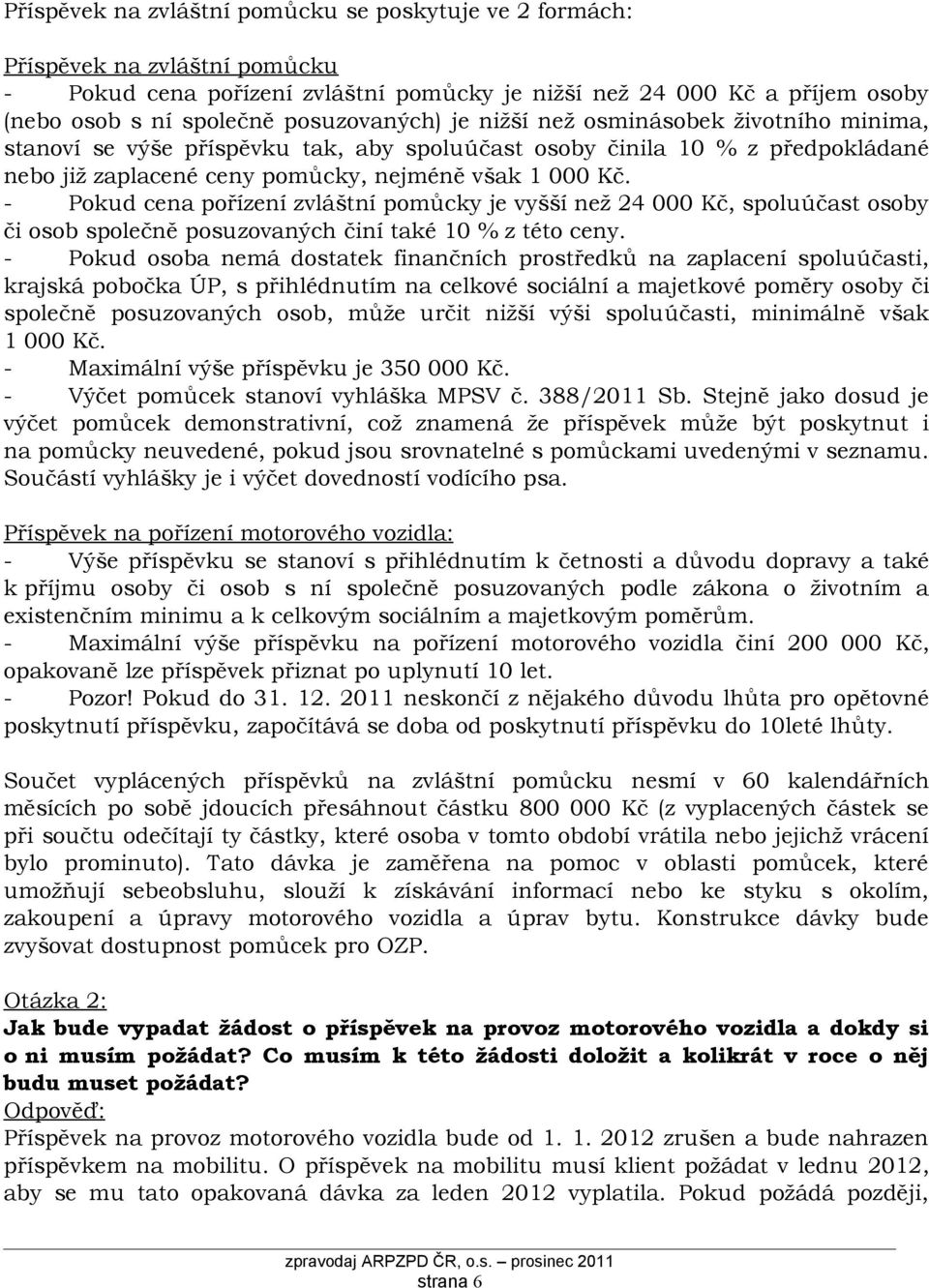 Příspěvek na zvláštní pomůcku se poskytuje ve 2 formách:

Příspěvek na zvláštní pomůcku
- Pokud cena pořízení zvláštní pomůcky je nižší než 24 000 Kč a příjem osoby (nebo osob s ní společně posuzovaných) je nižší než osminásobek životního minima, stanoví se výše příspěvku tak, aby spoluúčast osoby činila 10 % z předpokládané nebo již zaplacené ceny pomůcky, nejméně však 1 000 Kč.
- Pokud cena pořízení zvláštní pomůcky je vyšší než 24 000 Kč, spoluúčast osoby či osob společně posuzovaných činí také 10 % z této ceny.
- Pokud osoba nemá dostatek finančních prostředků na zaplacení spoluúčasti, krajská pobočka ÚP, s přihlédnutím na celkové sociální a majetkové poměry osoby či společně posuzovaných osob, může určit nižší výši spoluúčasti, minimálně však 1 000 Kč.
- Maximální výše příspěvku je 350 000 Kč.
- Výčet pomůcek stanoví vyhláška MPSV č. 388/2011 Sb. Stejně jako dosud je výčet pomůcek demonstrativní, což znamená že příspěvek může být poskytnut i na pomůcky neuvedené, pokud jsou srovnatelné s pomůckami uvedenými v seznamu. Součástí vyhlášky je i výčet dovedností vodícího psa.

Příspěvek na pořízení motorového vozidla:
- Výše příspěvku se stanoví s přihlédnutím k četnosti a důvodu dopravy a také k příjmu osoby či osob s ní společně posuzovaných podle zákona o životním a existenčním minimu a k celkovým sociálním a majetkovým poměrům.
- Maximální výše příspěvku na pořízení motorového vozidla činí 200 000 Kč, opakovaně lze příspěvek přiznat po uplynutí 10 let.
- Pozor! Pokud do 31. 12. 2011 neskončí z nějakého důvodu lhůta pro opětovné poskytnutí příspěvku, započítává se doba od poskytnutí příspěvku do 10leté lhůty.

Součet vyplácených příspěvků na zvláštní pomůcku nesmí v 60 kalendářních měsících po sobě jdoucích přesáhnout částku 800 000 Kč (z vyplacených částek se při součtu odečítají ty částky, které osoba v tomto období vrátila nebo jejichž vrácení bylo prominuto). Tato dávka je zaměřena na pomoc v oblasti pomůcek, které umožňují sebeobsluhu, slouží k získávání informací nebo ke styku s okolím, zakoupení a úpravy motorového vozidla a úprav bytu. Konstrukce dávky bude zvyšovat dostupnost pomůcek pro OZP.

Otázka 2:
Jak bude vypadat žádost o příspěvek na provoz motorového vozidla a dokdy si o ni musím požádat? Co musím k této žádosti doložit a kolikrát v roce o něj budu muset požádat?
Odpověď:
Příspěvek na provoz motorového vozidla bude od 1. 1. 2012 zrušen a bude nahrazen příspěvkem na mobilitu. O příspěvek na mobilitu musí klient požádat v lednu 2012, aby se mu tato opakovaná dávka za leden 2012 vyplatila. Pokud požádá později,

zpravodaj ARPZPD ČR, o.s. prosinec 2011
strana 6